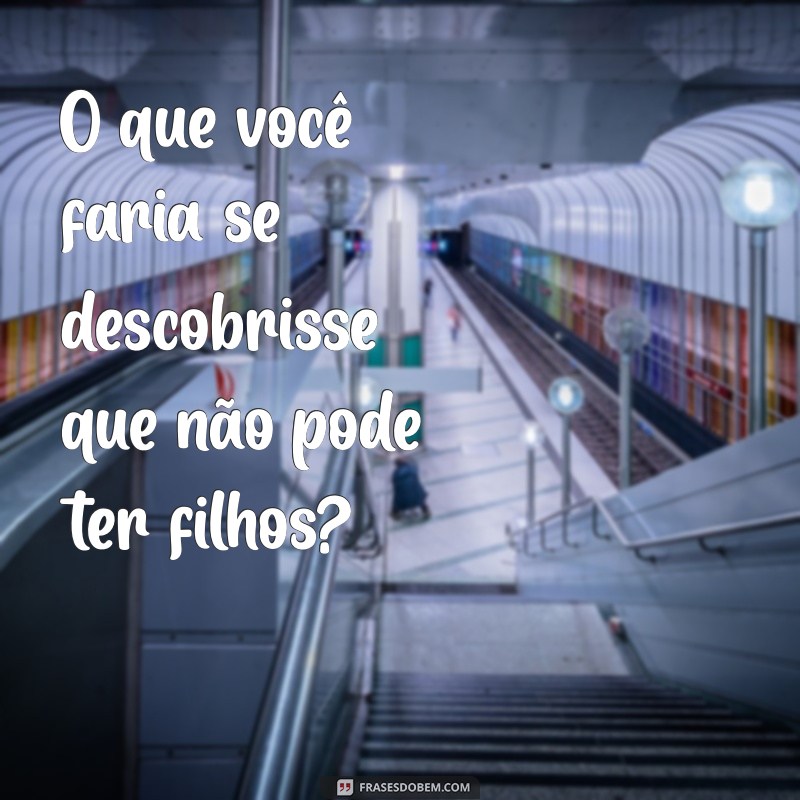 O que você faria se descobrisse que não pode ter filhos?

FRASESDOBEM.COM